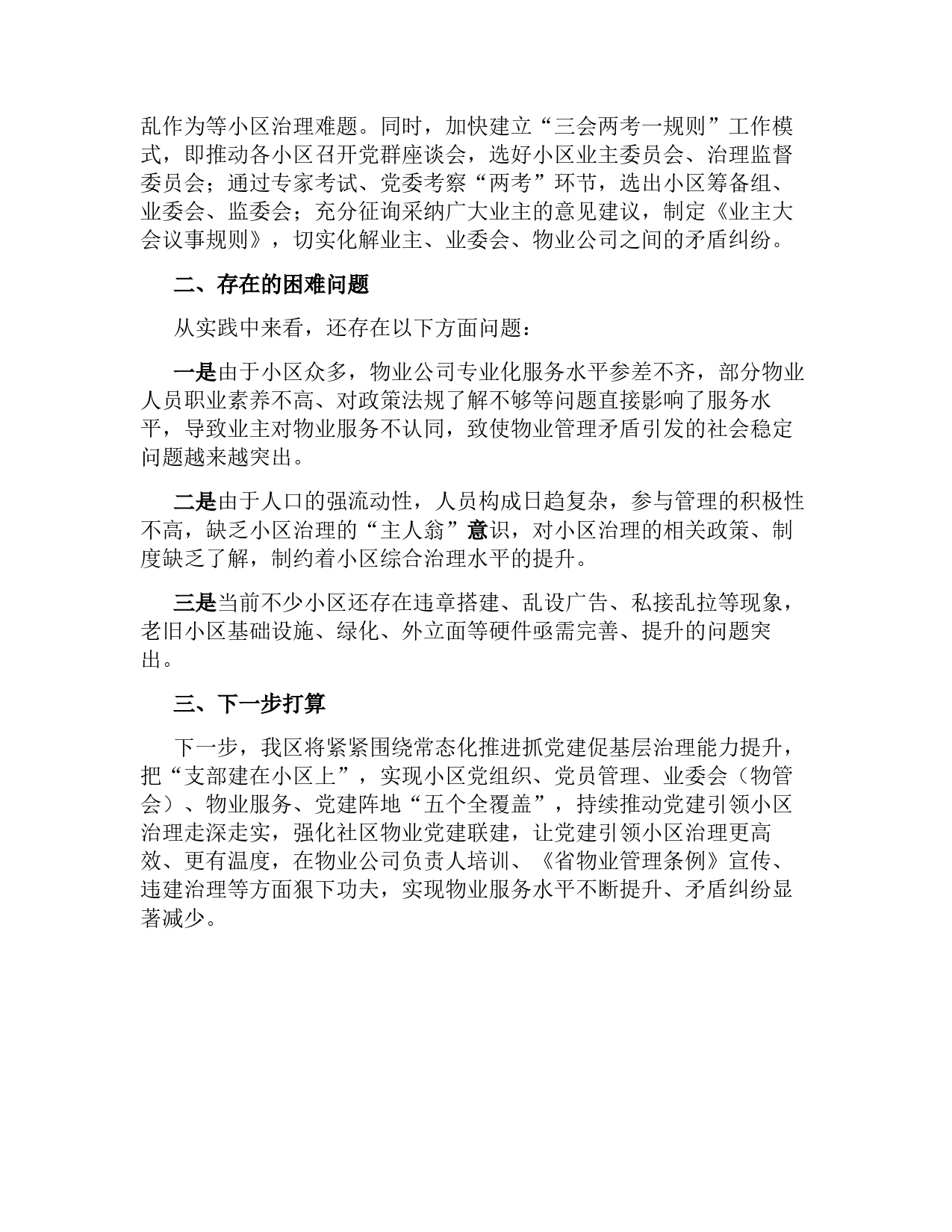 乱作为等小区治理难题。同时，加快建立“三会两考一规则”工作模式，即推动各小区召开党群座谈会，选好小区业主委员会、治理监督委员会；通过专家考试、党委考察“两考”环节，选出小区筹备组、业委会、监委会；充分征询采纳广大业主的意见建议，制定《业主大会议事规则》，切实化解业主、业委会、物业公司之间的矛盾纠纷。

二、存在的困难问题

从实践中来看，还存在以下方面问题：

一是由于小区众多，物业公司专业化服务水平参差不齐，部分物业人员职业素养不高、对政策法规了解不够等问题直接影响了服务水平，导致业主对物业服务不认同，致使物业管理矛盾引发的社会稳定问题越来越突出。

二是由于人口的强流动性，人员构成日趋复杂，参与管理的积极性不高，缺乏小区治理的“主人翁”意识，对小区治理的相关政策、制度缺乏了解，制约着小区综合治理水平的提升。

三是当前不少小区还存在违章搭建、乱设广告、私接乱拉等现象，老旧小区基础设施、绿化、外立面等硬件亟需完善、提升的问题突出。

三、下一步打算

下一步，我区将紧紧围绕常态化推进抓党建促基层治理能力提升，把“支部建在小区上”，实现小区党组织、党员管理、业委会（物管会）、物业服务、党建阵地“五个全覆盖”，持续推动党建引领小区治理走深走实，强化社区物业党建联建，让党建引领小区治理更高效、更有温度，在物业公司负责人培训、《省物业管理条例》宣传、违建治理等方面狠下功夫，实现物业服务水平不断提升、矛盾纠纷显著减少。